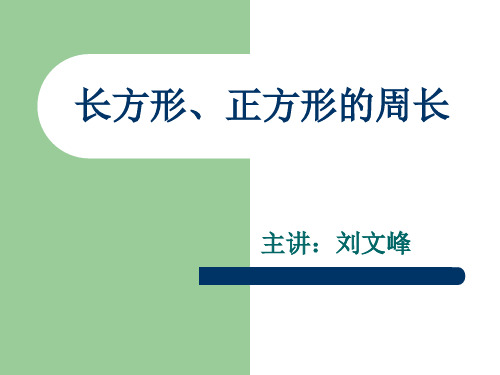 长方形、正方形的周长

主讲：刘文峰